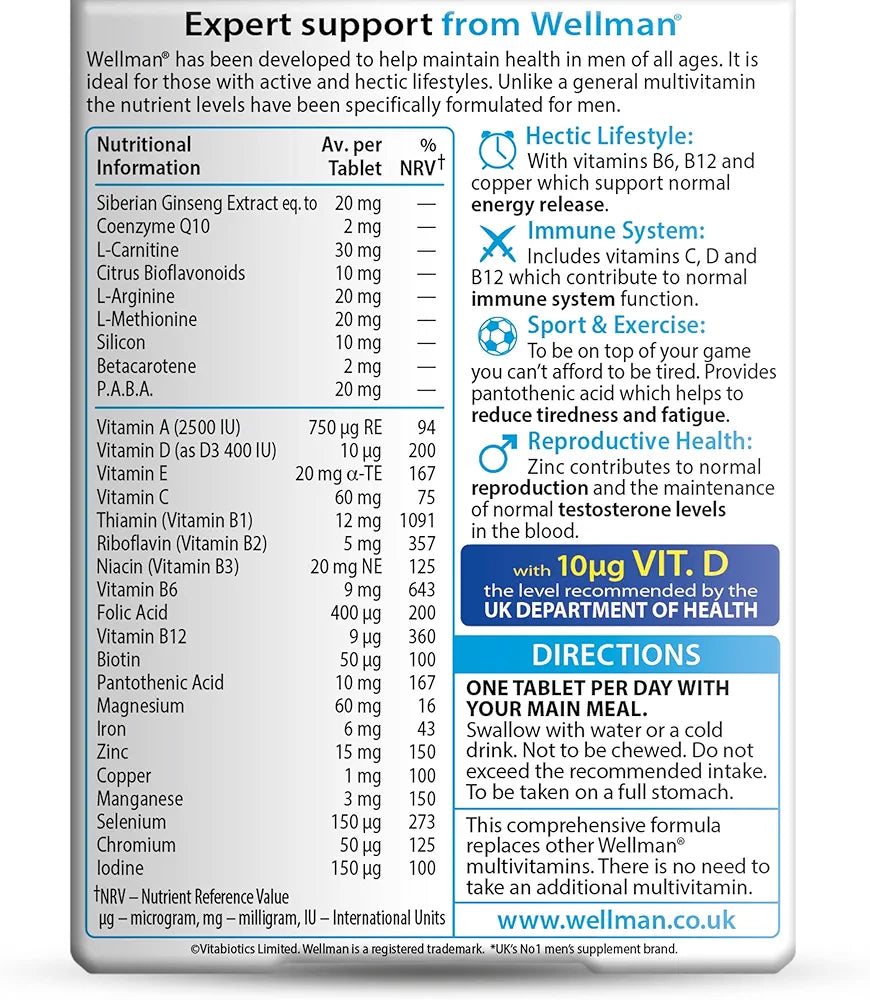 Expert support from Wellman®

Wellman® has been developed to help maintain health in men of all ages. It is ideal for those with active and hectic lifestyles. Unlike a general multivitamin the nutrient levels have been specifically formulated for men.

| Nutritional Information | Av. per Tablet | % NRV† |
|---|---|---|
| Siberian Ginseng Extract eq. to | 20 mg | — |
| Coenzyme Q10 | 2 mg | — |
| L-Carnitine | 30 mg | — |
| Citrus Bioflavonoids | 10 mg | — |
| L-Arginine | 20 mg | — |
| L-Methionine | 20 mg | — |
| Silicon | 10 mg | — |
| Betacarotene | 2 mg | — |
| P.A.B.A. | 20 mg | — |
| Vitamin A (2500 IU) | 750 µg RE | 94 |
| Vitamin D (as D3 400 IU) | 10 µg | 200 |
| Vitamin E | 20 mg α-TE | 167 |
| Vitamin C | 60 mg | 75 |
| Thiamin (Vitamin B1) | 12 mg | 1091 |
| Riboflavin (Vitamin B2) | 5 mg | 357 |
| Niacin (Vitamin B3) | 20 mg NE | 125 |
| Vitamin B6 | 9 mg | 643 |
| Folic Acid | 400 µg | 200 |
| Vitamin B12 | 9 µg | 360 |
| Biotin | 50 µg | 100 |
| Pantothenic Acid | 10 mg | 167 |
| Magnesium | 60 mg | 16 |
| Iron | 6 mg | 43 |
| Zinc | 15 mg | 150 |
| Copper | 1 mg | 100 |
| Manganese | 3 mg | 150 |
| Selenium | 150 µg | 273 |
| Chromium | 50 µg | 125 |
| Iodine | 150 µg | 100 |

†NRV – Nutrient Reference Value
µg – microgram, mg – milligram, IU – International Units

Hectic Lifestyle:
With vitamins B6, B12 and copper which support normal energy release.

Immune System:
Includes vitamins C, D and B12 which contribute to normal immune system function.

Sport & Exercise:
To be on top of your game you can't afford to be tired. Provides pantothenic acid which helps to reduce tiredness and fatigue.

Reproductive Health:
Zinc contributes to normal reproduction and the maintenance of normal testosterone levels in the blood.

with 10µg VIT. D the level recommended by the UK DEPARTMENT OF HEALTH

DIRECTIONS

ONE TABLET PER DAY WITH YOUR MAIN MEAL.
Swallow with water or a cold drink. Not to be chewed. Do not exceed the recommended intake. To be taken on a full stomach.

This comprehensive formula replaces other Wellman® multivitamins. There is no need to take an additional multivitamin.

www.wellman.co.uk

©Vitabiotics Limited. Wellman is a registered trademark. *UK's No1 men's supplement brand.